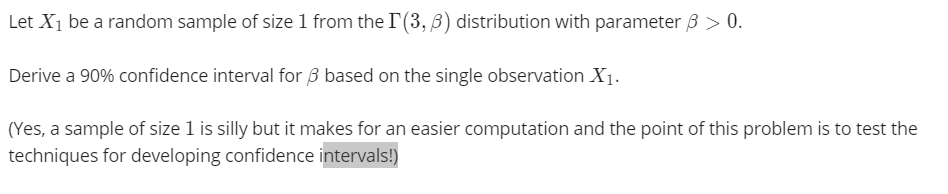 Let $X_1$ be a random sample of size $1$ from the $\Gamma(3, \beta)$ distribution with parameter $\beta > 0$.

Derive a 90% confidence interval for $\beta$ based on the single observation $X_1$.

(Yes, a sample of size $1$ is silly but it makes for an easier computation and the point of this problem is to test the techniques for developing confidence intervals!)